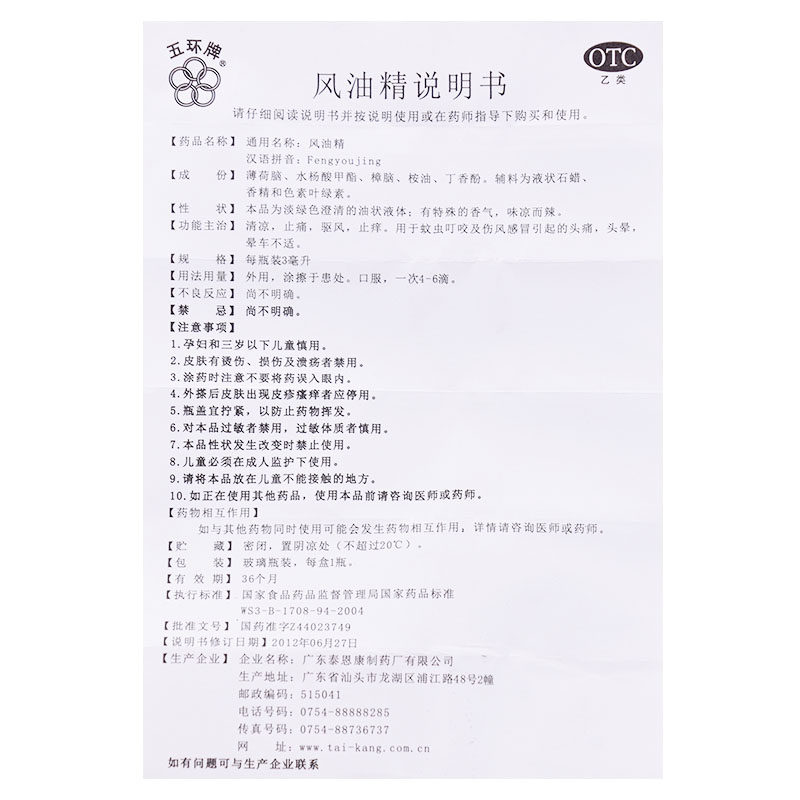 五环牌®

OTC
乙类

风油精说明书

请仔细阅读说明书并按说明使用或在药师指导下购买和使用。

【药品名称】通用名称：风油精
汉语拼音：Fengyoujing

【成　　份】薄荷脑、水杨酸甲酯、樟脑、桉油、丁香酚。辅料为液状石蜡、香精和色素叶绿素。

【性　　状】本品为淡绿色澄清的油状液体；有特殊的香气，味凉而辣。

【功能主治】清凉，止痛，驱风，止痒。用于蚊虫叮咬及伤风感冒引起的头痛，头晕，晕车不适。

【规　　格】每瓶装3毫升

【用法用量】外用，涂擦于患处。口服，一次4-6滴。

【不良反应】尚不明确。

【禁　　忌】尚不明确。

【注意事项】
1.孕妇和三岁以下儿童慎用。
2.皮肤有烫伤、损伤及溃疡者禁用。
3.涂药时注意不要将药误入眼内。
4.外搽后皮肤出现皮疹瘙痒者应停用。
5.瓶盖宜拧紧，以防止药物挥发。
6.对本品过敏者禁用，过敏体质者慎用。
7.本品性状发生改变时禁止使用。
8.儿童必须在成人监护下使用。
9.请将本品放在儿童不能接触的地方。
10.如正在使用其他药品，使用本品前请咨询医师或药师。

【药物相互作用】
如与其他药物同时使用可能会发生药物相互作用，详情请咨询医师或药师。

【贮　　藏】密闭，置阴凉处（不超过20℃）。

【包　　装】玻璃瓶装，每盒1瓶。

【有 效 期】36个月

【执行标准】国家食品药品监督管理局国家药品标准
WS3-B-1708-94-2004

【批准文号】国药准字Z44023749

【说明书修订日期】2012年06月27日

【生产企业】企业名称：广东泰恩康制药厂有限公司
生产地址：广东省汕头市龙湖区浦江路48号2幢
邮政编码：515041
电话号码：0754-88888285
传真号码：0754-88736737
网　　址：www.tai-kang.com.cn

如有问题可与生产企业联系